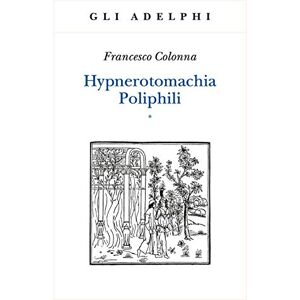 GLI ADELPHI

Francesco Colonna

Hypnerotomachia Poliphili

*